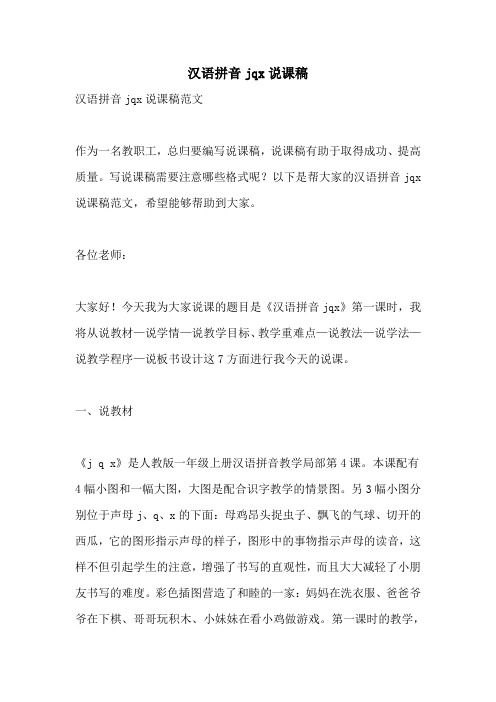 汉语拼音 jqx 说课稿

汉语拼音 jqx 说课稿范文

作为一名教职工，总归要编写说课稿，说课稿有助于取得成功、提高质量。写说课稿需要注意哪些格式呢？以下是帮大家的汉语拼音 jqx 说课稿范文，希望能够帮助到大家。

各位老师：

大家好！今天我为大家说课的题目是《汉语拼音 jqx》第一课时，我将从说教材—说学情—说教学目标、教学重难点—说教法—说学法—说教学程序—说板书设计这 7 方面进行我今天的说课。

一、说教材

《j q x》是人教版一年级上册汉语拼音教学局部第 4 课。本课配有 4 幅小图和一幅大图，大图是配合识字教学的情景图。另 3 幅小图分别位于声母 j、q、x 的下面：母鸡昂头捉虫子、飘飞的气球、切开的西瓜，它的图形指示声母的样子，图形中的事物指示声母的读音，这样不但引起学生的注意，增强了书写的直观性，而且大大减轻了小朋友书写的难度。彩色插图营造了和睦的一家：妈妈在洗衣服、爸爸爷爷在下棋、哥哥玩积木、小妹妹在看小鸡做游戏。第一课时的教学，